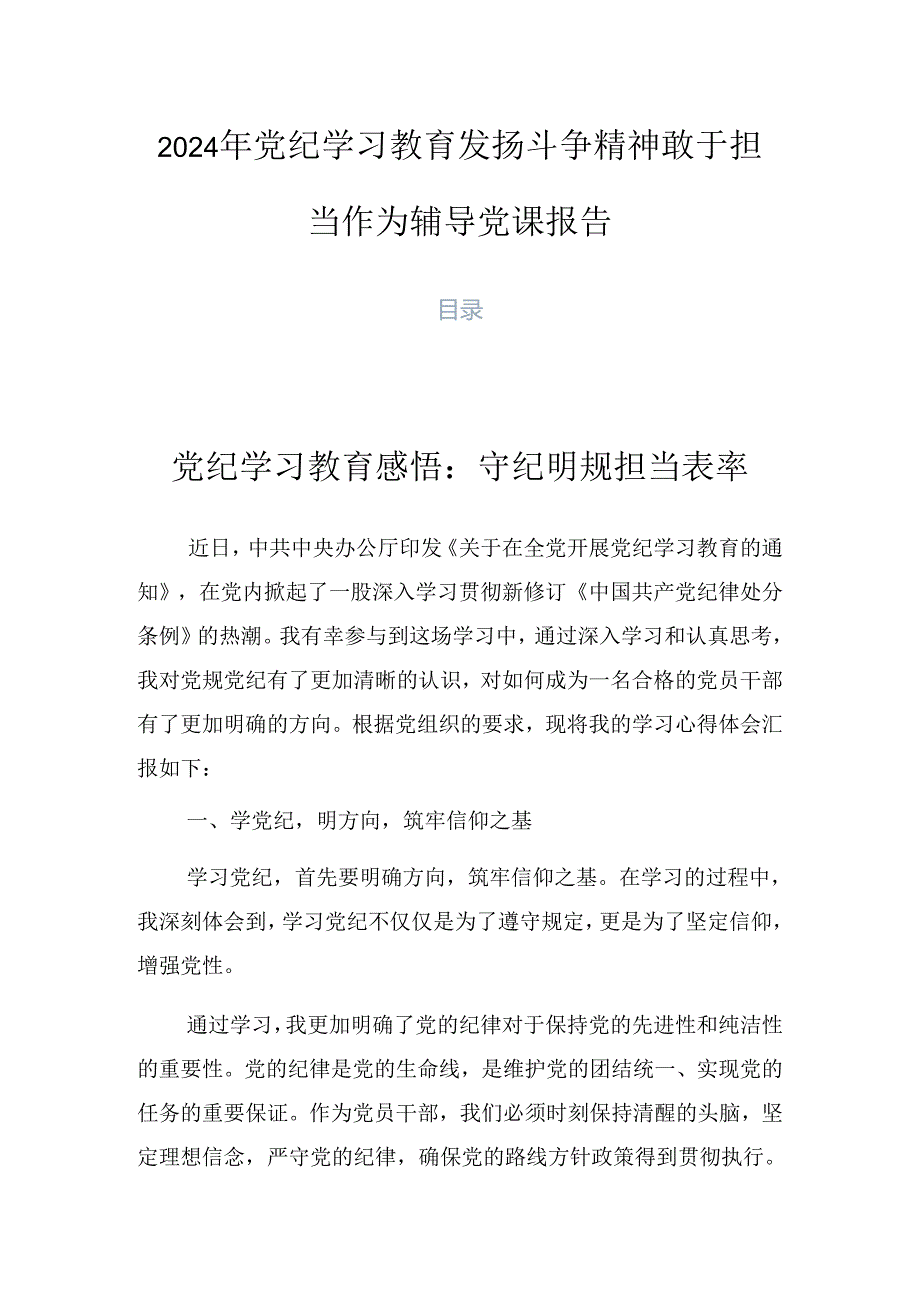 2024年党纪学习教育发扬斗争精神敢于担当作为辅导党课报告

目录

党纪学习教育感悟：守纪明规担当表率

近日，中共中央办公厅印发《关于在全党开展党纪学习教育的通知》，在党内掀起了一股深入学习贯彻新修订《中国共产党纪律处分条例》的热潮。我有幸参与到这场学习中，通过深入学习和认真思考，我对党规党纪有了更加清晰的认识，对如何成为一名合格的党员干部有了更加明确的方向。根据党组织的要求，现将我的学习心得体会汇报如下：

一、学党纪，明方向，筑牢信仰之基

学习党纪，首先要明确方向，筑牢信仰之基。在学习的过程中，我深刻体会到，学习党纪不仅仅是为了遵守规定，更是为了坚定信仰，增强党性。

通过学习，我更加明确了党的纪律对于保持党的先进性和纯洁性的重要性。党的纪律是党的生命线，是维护党的团结统一、实现党的任务的重要保证。作为党员干部，我们必须时刻保持清醒的头脑，坚定理想信念，严守党的纪律，确保党的路线方针政策得到贯彻执行。